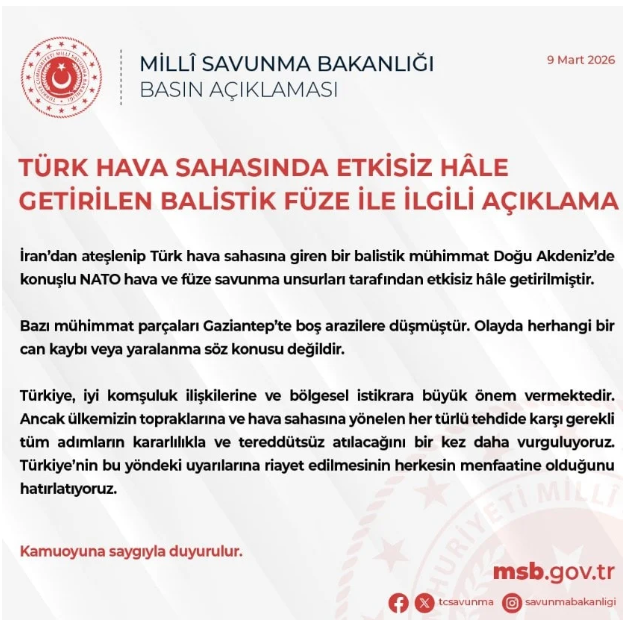 MİLLÎ SAVUNMA BAKANLIĞI
BASIN AÇIKLAMASI

9 Mart 2026

TÜRK HAVA SAHASINDA ETKİSİZ HÂLE GETİRİLEN BALİSTİK FÜZE İLE İLGİLİ AÇIKLAMA

İran'dan ateşlenip Türk hava sahasına giren bir balistik mühimmat Doğu Akdeniz'de konuşlu NATO hava ve füze savunma unsurları tarafından etkisiz hâle getirilmiştir.

Bazı mühimmat parçaları Gaziantep'te boş arazilere düşmüştür. Olayda herhangi bir can kaybı veya yaralanma söz konusu değildir.

Türkiye, iyi komşuluk ilişkilerine ve bölgesel istikrara büyük önem vermektedir. Ancak ülkemizin topraklarına ve hava sahasına yönelen her türlü tehdide karşı gerekli tüm adımların kararlılıkla ve tereddütsüz atılacağını bir kez daha vurguluyoruz. Türkiye'nin bu yöndeki uyarılarına riayet edilmesinin herkesin menfaatine olduğunu hatırlatıyoruz.

Kamuoyuna saygıyla duyurulur.

msb.gov.tr

tcsavunma savunmabakanligi